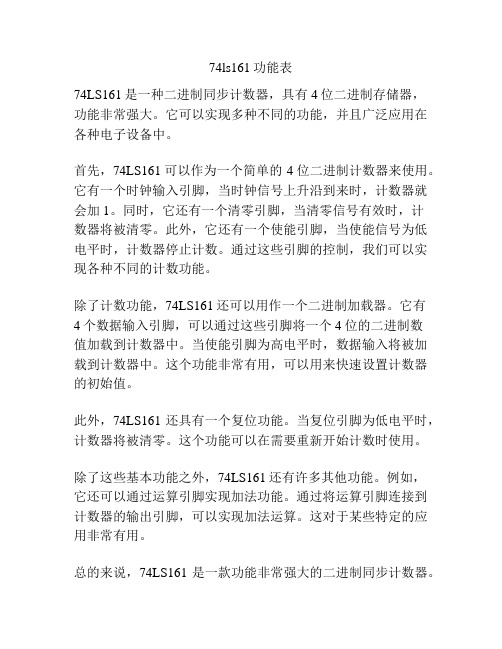 74ls161 功能表

74LS161 是一种二进制同步计数器，具有 4 位二进制存储器，功能非常强大。它可以实现多种不同的功能，并且广泛应用在各种电子设备中。

首先，74LS161 可以作为一个简单的 4 位二进制计数器来使用。它有一个时钟输入引脚，当时钟信号上升沿到来时，计数器就会加 1。同时，它还有一个清零引脚，当清零信号有效时，计数器将被清零。此外，它还有一个使能引脚，当使能信号为低电平时，计数器停止计数。通过这些引脚的控制，我们可以实现各种不同的计数功能。

除了计数功能，74LS161 还可以用作一个二进制加载器。它有 4 个数据输入引脚，可以通过这些引脚将一个 4 位的二进制数值加载到计数器中。当使能引脚为高电平时，数据输入将被加载到计数器中。这个功能非常有用，可以用来快速设置计数器的初始值。

此外，74LS161 还具有一个复位功能。当复位引脚为低电平时，计数器将被清零。这个功能可以在需要重新开始计数时使用。

除了这些基本功能之外，74LS161 还有许多其他功能。例如，它还可以通过运算引脚实现加法功能。通过将运算引脚连接到计数器的输出引脚，可以实现加法运算。这对于某些特定的应用非常有用。

总的来说，74LS161 是一款功能非常强大的二进制同步计数器。